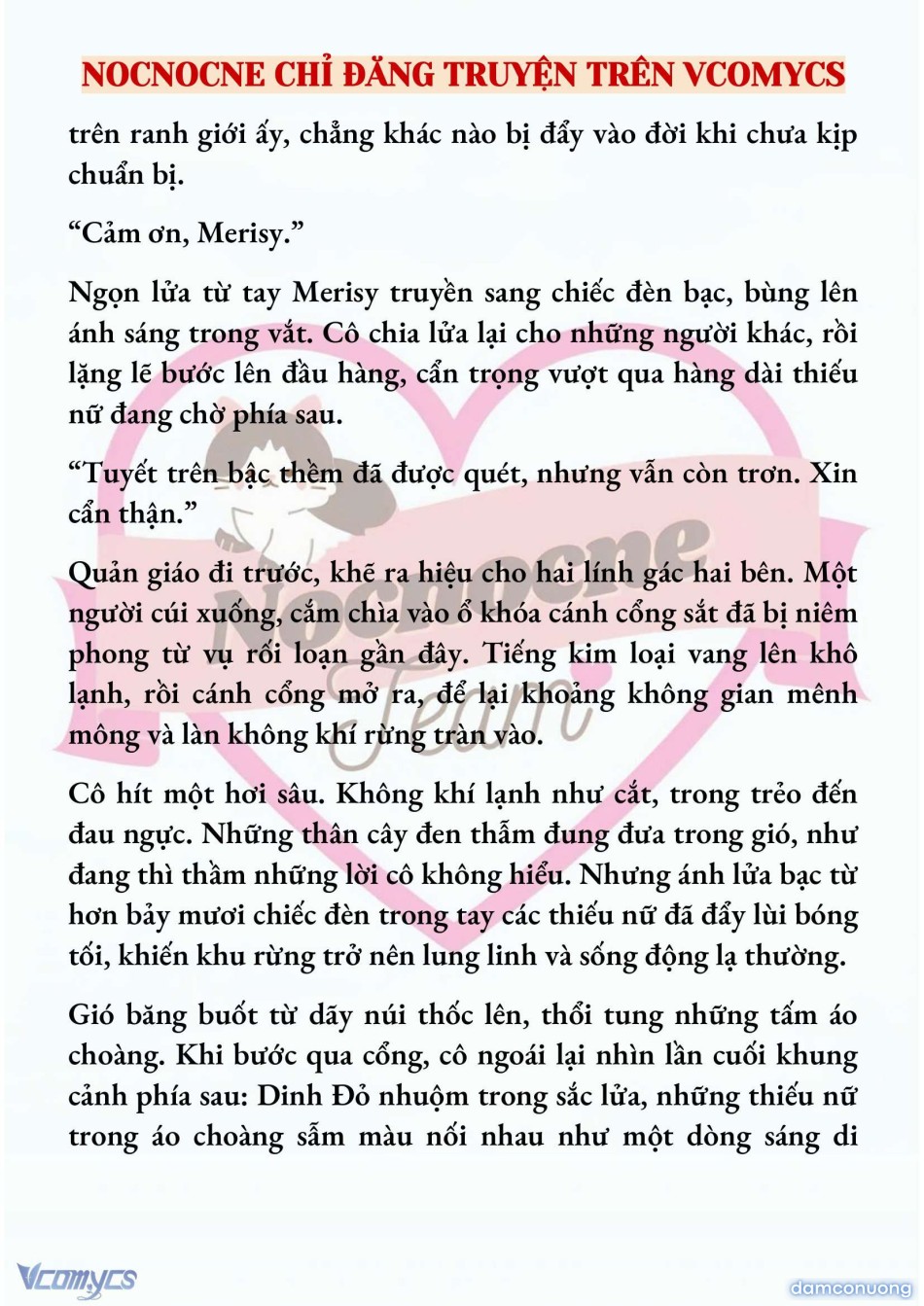 NOCNOCNE CHỈ ĐĂNG TRUYỆN TRÊN VCOMYCS

trên ranh giới ấy, chẳng khác nào bị đẩy vào đời khi chưa kịp chuẩn bị.

“Cảm ơn, Merisy.”

Ngọn lửa từ tay Merisy truyền sang chiếc đèn bạc, bùng lên ánh sáng trong vắt. Cô chia lửa lại cho những người khác, rồi lặng lẽ bước lên đầu hàng, cẩn trọng vượt qua hàng dài thiếu nữ đang chờ phía sau.

“Tuyết trên bậc thềm đã được quét, nhưng vẫn còn trơn. Xin cẩn thận.”

Quản giáo đi trước, khẽ ra hiệu cho hai lính gác hai bên. Một người cúi xuống, cắm chìa vào ổ khóa cánh cổng sắt đã bị niêm phong từ vụ rối loạn gần đây. Tiếng kim loại vang lên khô lạnh, rồi cánh cổng mở ra, để lại khoảng không gian mênh mông và làn không khí rừng tràn vào.

Cô hít một hơi sâu. Không khí lạnh như cắt, trong trẻo đến đau ngực. Những thân cây đen thẫm đung đưa trong gió, như đang thì thầm những lời cô không hiểu. Nhưng ánh lửa bạc từ hơn bảy mươi chiếc đèn trong tay các thiếu nữ đã đẩy lùi bóng tối, khiến khu rừng trở nên lung linh và sống động lạ thường.

Gió băng buốt từ dãy núi thốc lên, thổi tung những tấm áo choàng. Khi bước qua cổng, cô ngoái lại nhìn lần cuối khung cảnh phía sau: Dinh Đỏ nhuộm trong sắc lửa, những thiếu nữ trong áo choàng sẫm màu nối nhau như một dòng sáng di

Nocnocne Team

Vcomycs

damconuong